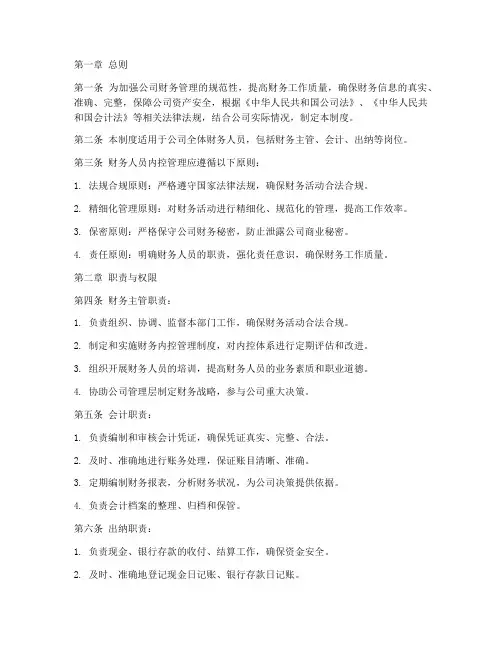 第一章 总则

第一条 为加强公司财务管理的规范性，提高财务工作质量，确保财务信息的真实、准确、完整，保障公司资产安全，根据《中华人民共和国公司法》、《中华人民共和国会计法》等相关法律法规，结合公司实际情况，制定本制度。

第二条 本制度适用于公司全体财务人员，包括财务主管、会计、出纳等岗位。

第三条 财务人员内控管理应遵循以下原则：

1. 法规合规原则：严格遵守国家法律法规，确保财务活动合法合规。

2. 精细化管理原则：对财务活动进行精细化、规范化的管理，提高工作效率。

3. 保密原则：严格保守公司财务秘密，防止泄露公司商业秘密。

4. 责任原则：明确财务人员的职责，强化责任意识，确保财务工作质量。

第二章 职责与权限

第四条 财务主管职责：

1. 负责组织、协调、监督本部门工作，确保财务活动合法合规。

2. 制定和实施财务内控管理制度，对内控体系进行定期评估和改进。

3. 组织开展财务人员的培训，提高财务人员的业务素质和职业道德。

4. 协助公司管理层制定财务战略，参与公司重大决策。

第五条 会计职责：

1. 负责编制和审核会计凭证，确保凭证真实、完整、合法。

2. 及时、准确地进行账务处理，保证账目清晰、准确。

3. 定期编制财务报表，分析财务状况，为公司决策提供依据。

4. 负责会计档案的整理、归档和保管。

第六条 出纳职责：

1. 负责现金、银行存款的收付、结算工作，确保资金安全。

2. 及时、准确地登记现金日记账、银行存款日记账。